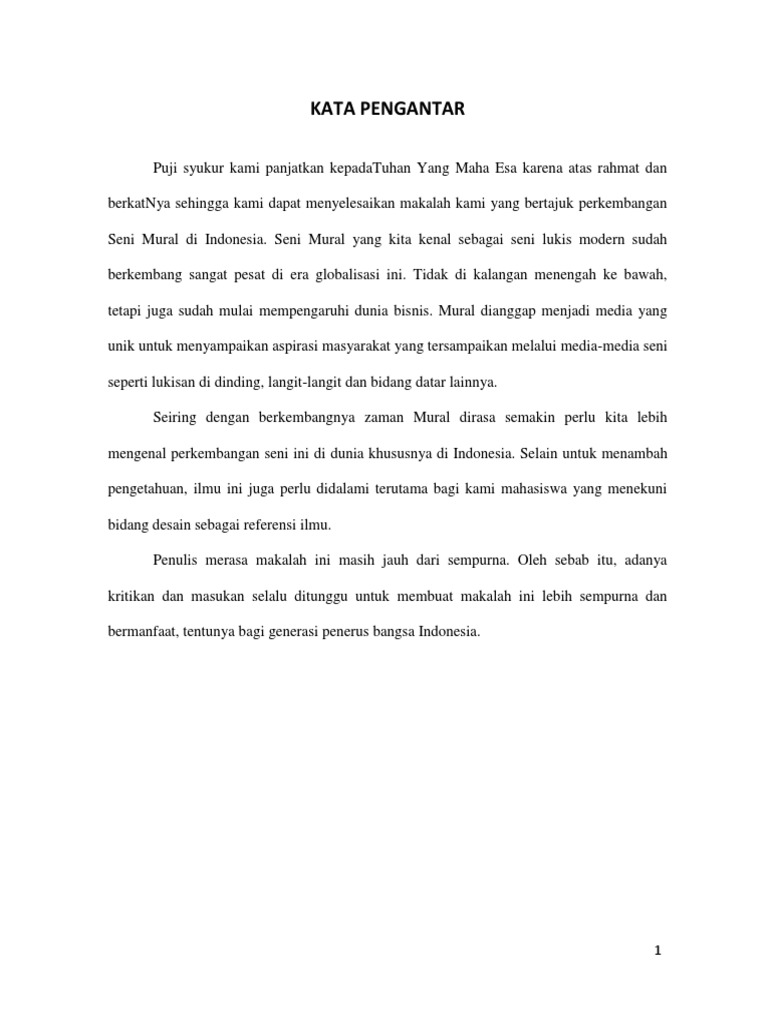 KATA PENGANTAR

Puji syukur kami panjatkan kepadaTuhan Yang Maha Esa karena atas rahmat dan berkatNya sehingga kami dapat menyelesaikan makalah kami yang bertajuk perkembangan Seni Mural di Indonesia. Seni Mural yang kita kenal sebagai seni lukis modern sudah berkembang sangat pesat di era globalisasi ini. Tidak di kalangan menengah ke bawah, tetapi juga sudah mulai mempengaruhi dunia bisnis. Mural dianggap menjadi media yang unik untuk menyampaikan aspirasi masyarakat yang tersampaikan melalui media-media seni seperti lukisan di dinding, langit-langit dan bidang datar lainnya.

Seiring dengan berkembangnya zaman Mural dirasa semakin perlu kita lebih mengenal perkembangan seni ini di dunia khususnya di Indonesia. Selain untuk menambah pengetahuan, ilmu ini juga perlu didalami terutama bagi kami mahasiswa yang menekuni bidang desain sebagai referensi ilmu.

Penulis merasa makalah ini masih jauh dari sempurna. Oleh sebab itu, adanya kritikan dan masukan selalu ditunggu untuk membuat makalah ini lebih sempurna dan bermanfaat, tentunya bagi generasi penerus bangsa Indonesia.

1